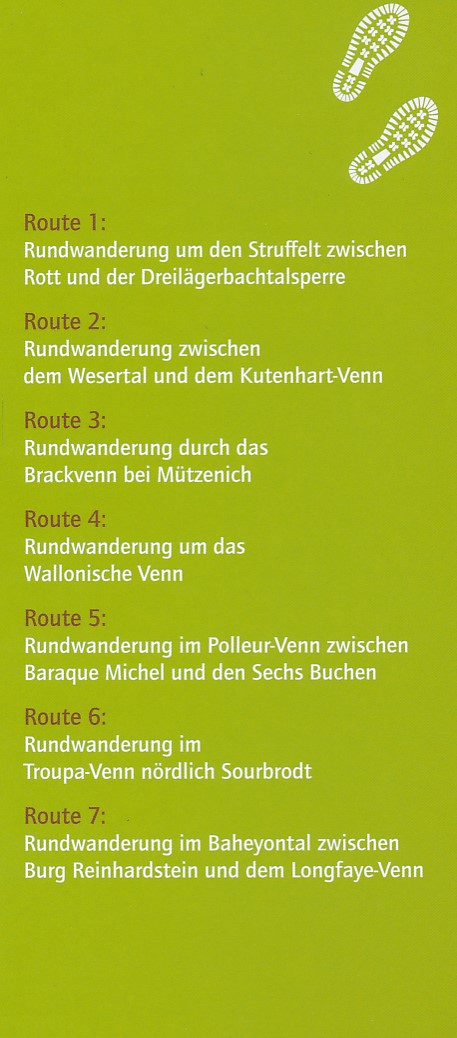 Route 1:
Rundwanderung um den Struffelt zwischen Rott und der Dreilägerbachtalsperre

Route 2:
Rundwanderung zwischen dem Wesertal und dem Kutenhart-Venn

Route 3:
Rundwanderung durch das Brackvenn bei Mützenich

Route 4:
Rundwanderung um das Wallonische Venn

Route 5:
Rundwanderung im Polleur-Venn zwischen Baraque Michel und den Sechs Buchen

Route 6:
Rundwanderung im Troupa-Venn nördlich Sourbrodt

Route 7:
Rundwanderung im Baheyontal zwischen Burg Reinhardstein und dem Longfaye-Venn